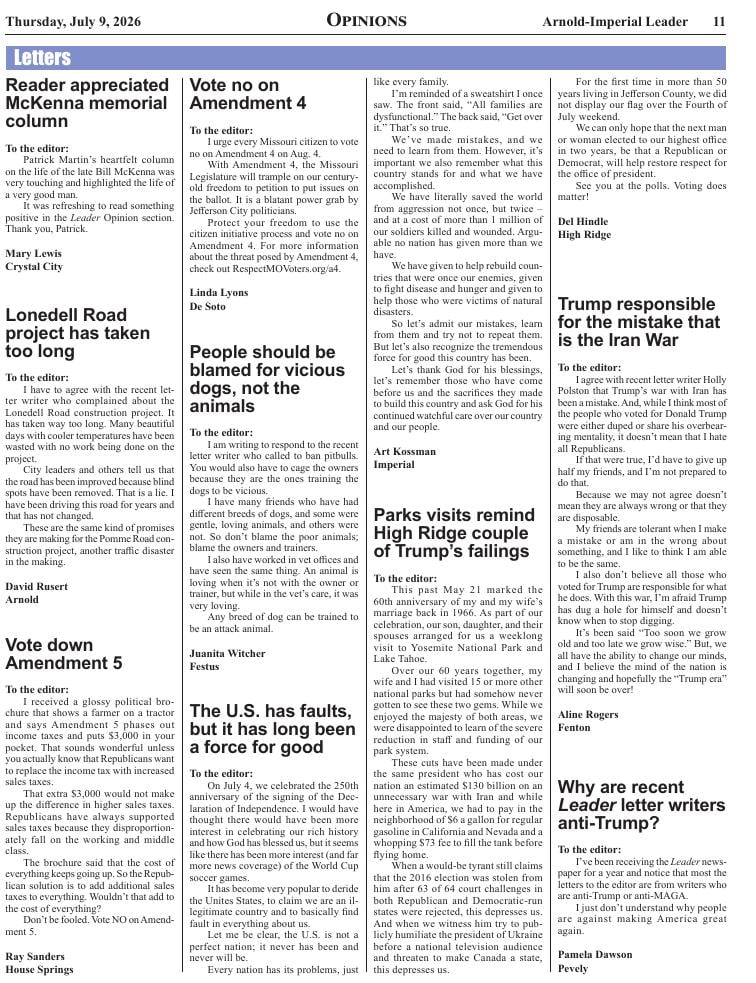 Thursday, July 9, 2026 OPINIONS Arnold-Imperial Leader 11

Letters

Reader appreciated McKenna memorial column

To the editor:

Patrick Martin's heartfelt column on the life of the late Bill McKenna was very touching and highlighted the life of a very good man.

It was refreshing to read something positive in the Leader Opinion section. Thank you, Patrick.

Mary Lewis
Crystal City

Lonedell Road project has taken too long

To the editor:

I have to agree with the recent letter writer who complained about the Lonedell Road construction project. It has taken way too long. Many beautiful days with cooler temperatures have been wasted with no work being done on the project.

City leaders and others tell us that the road has been improved because blind spots have been removed. That is a lie. I have been driving this road for years and that has not changed.

These are the same kind of promises they are making for the Pomme Road construction project, another traffic disaster in the making.

David Rusert
Arnold

Vote down Amendment 5

To the editor:

I received a glossy political brochure that shows a farmer on a tractor and says Amendment 5 phases out income taxes and puts $3,000 in your pocket. That sounds wonderful unless you actually know that Republicans want to replace the income tax with increased sales taxes.

That extra $3,000 would not make up the difference in higher sales taxes. Republicans have always supported sales taxes because they disproportionately fall on the working and middle class.

The brochure said that the cost of everything keeps going up. So the Republican solution is to add additional sales taxes to everything. Wouldn't that add to the cost of everything?

Don't be fooled. Vote NO on Amendment 5.

Ray Sanders
House Springs

Vote no on Amendment 4

To the editor:

I urge every Missouri citizen to vote no on Amendment 4 on Aug. 4.

With Amendment 4, the Missouri Legislature will trample on our century-old freedom to petition to put issues on the ballot. It is a blatant power grab by Jefferson City politicians.

Protect your freedom to use the citizen initiative process and vote no on Amendment 4. For more information about the threat posed by Amendment 4, check out RespectMOVoters.org/a4.

Linda Lyons
De Soto

People should be blamed for vicious dogs, not the animals

To the editor:

I am writing to respond to the recent letter writer who called to ban pitbulls. You would also have to cage the owners because they are the ones training the dogs to be vicious.

I have many friends who have had different breeds of dogs, and some were gentle, loving animals, and others were not. So don't blame the poor animals; blame the owners and trainers.

I also have worked in vet offices and have seen the same thing. An animal is loving when it's not with the owner or trainer, but while in the vet's care, it was very loving.

Any breed of dog can be trained to be an attack animal.

Juanita Witcher
Festus

The U.S. has faults, but it has long been a force for good

To the editor:

On July 4, we celebrated the 250th anniversary of the signing of the Declaration of Independence. I would have thought there would have been more interest in celebrating our rich history and how God has blessed us, but it seems like there has been more interest (and far more news coverage) of the World Cup soccer games.

It has become very popular to deride the Unites States, to claim we are an illegitimate country and to basically find fault in everything about us.

Let me be clear, the U.S. is not a perfect nation; it never has been and never will be.

Every nation has its problems, just like every family.

I'm reminded of a sweatshirt I once saw. The front said, "All families are dysfunctional." The back said, "Get over it." That's so true.

We've made mistakes, and we need to learn from them. However, it's important we also remember what this country stands for and what we have accomplished.

We have literally saved the world from aggression not once, but twice – and at a cost of more than 1 million of our soldiers killed and wounded. Arguable no nation has given more than we have.

We have given to help rebuild countries that were once our enemies, given to fight disease and hunger and given to help those who were victims of natural disasters.

So let's admit our mistakes, learn from them and try not to repeat them. But let's also recognize the tremendous force for good this country has been.

Let's thank God for his blessings, let's remember those who have come before us and the sacrifices they made to build this country and ask God for his continued watchful care over our country and our people.

Art Kossman
Imperial

Parks visits remind High Ridge couple of Trump's failings

To the editor:

This past May 21 marked the 60th anniversary of my and my wife's marriage back in 1966. As part of our celebration, our son, daughter, and their spouses arranged for us a weeklong visit to Yosemite National Park and Lake Tahoe.

Over our 60 years together, my wife and I had visited 15 or more other national parks but had somehow never gotten to see these two gems. While we enjoyed the majesty of both areas, we were disappointed to learn of the severe reduction in staff and funding of our park system.

These cuts have been made under the same president who has cost our nation an estimated $130 billion on an unnecessary war with Iran and while here in America, we had to pay in the neighborhood of $6 a gallon for regular gasoline in California and Nevada and a whopping $73 fee to fill the tank before flying home.

When a would-be tyrant still claims that the 2016 election was stolen from him after 63 of 64 court challenges in both Republican and Democratic-run states were rejected, this depresses us. And when we witness him try to publicly humiliate the president of Ukraine before a national television audience and threaten to make Canada a state, this depresses us.

For the first time in more than 50 years living in Jefferson County, we did not display our flag over the Fourth of July weekend.

We can only hope that the next man or woman elected to our highest office in two years, be that a Republican or Democrat, will help restore respect for the office of president.

See you at the polls. Voting does matter!

Del Hindle
High Ridge

Trump responsible for the mistake that is the Iran War

To the editor:

I agree with recent letter writer Holly Polston that Trump's war with Iran has been a mistake. And, while I think most of the people who voted for Donald Trump were either duped or share his overbearing mentality, it doesn't mean that I hate all Republicans.

If that were true, I'd have to give up half my friends, and I'm not prepared to do that.

Because we may not agree doesn't mean they are always wrong or that they are disposable.

My friends are tolerant when I make a mistake or am in the wrong about something, and I like to think I am able to be the same.

I also don't believe all those who voted for Trump are responsible for what he does. With this war, I'm afraid Trump has dug a hole for himself and doesn't know when to stop digging.

It's been said "Too soon we grow old and too late we grow wise." But, we all have the ability to change our minds, and I believe the mind of the nation is changing and hopefully the "Trump era" will soon be over!

Aline Rogers
Fenton

Why are recent Leader letter writers anti-Trump?

To the editor:

I've been receiving the Leader newspaper for a year and notice that most the letters to the editor are from writers who are anti-Trump or anti-MAGA.

I just don't understand why people are against making America great again.

Pamela Dawson
Pevely